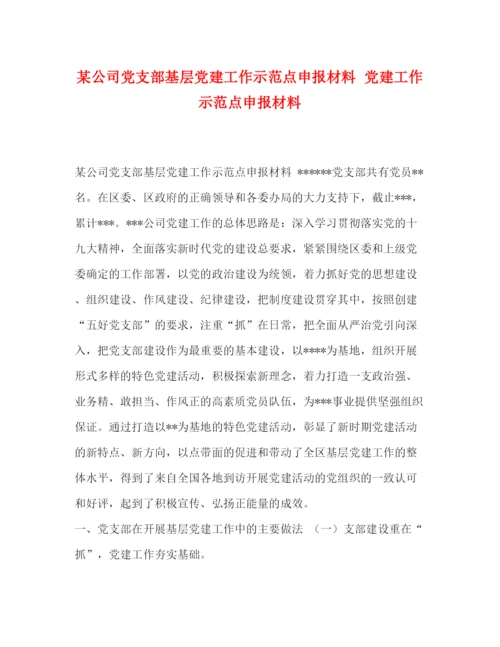 某公司党支部基层党建工作示范点申报材料 党建工作示范点申报材料

某公司党支部基层党建工作示范点申报材料 ******党支部共有党员**名。在区委、区政府的正确领导和各委办局的大力支持下，截止***，累计***。***公司党建工作的总体思路是：深入学习贯彻落实党的十九大精神，全面落实新时代党的建设总要求，紧紧围绕区委和上级党委确定的工作部署，以党的政治建设为统领，着力抓好党的思想建设、组织建设、作风建设、纪律建设，把制度建设贯穿其中，按照创建“五好党支部”的要求，注重“抓”在日常，把全面从严治党引向深入，把党支部建设作为最重要的基本建设，以****为基地，组织开展形式多样的特色党建活动，积极探索新理念，着力打造一支政治强、业务精、敢担当、作风正的高素质党员队伍，为***事业提供坚强组织保证。通过打造以**为基地的特色党建活动，彰显了新时期党建活动的新特点、新方向，以点带面的促进和带动了全区基层党建工作的整体水平，得到了来自全国各地到访开展党建活动的党组织的一致认可和好评，起到了积极宣传、弘扬正能量的成效。
一、党支部在开展基层党建工作中的主要做法 （一）支部建设重在“抓”，党建工作夯实基础。